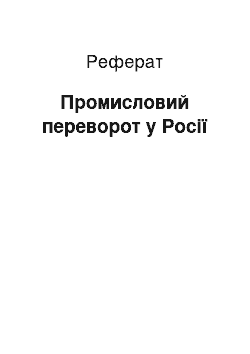 Реферат

Промисловий переворот у Росії